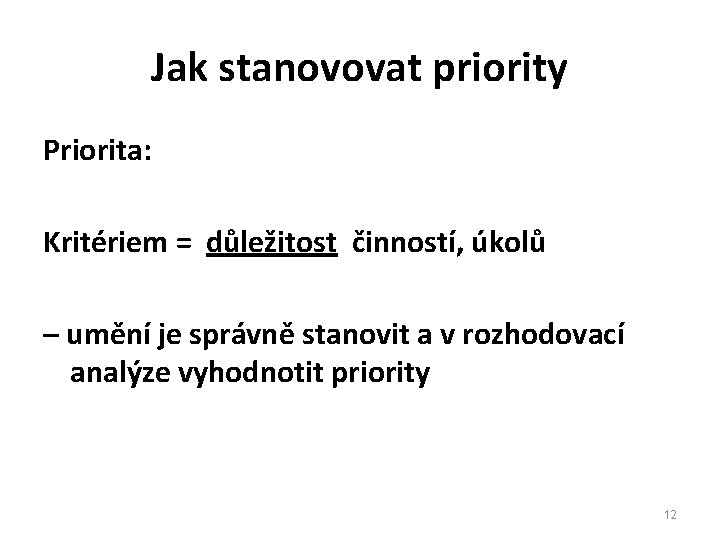 Jak stanovovat priority

Priorita:

Kritériem = důležitost činností, úkolů

– umění je správně stanovit a v rozhodovací analýze vyhodnotit priority

12